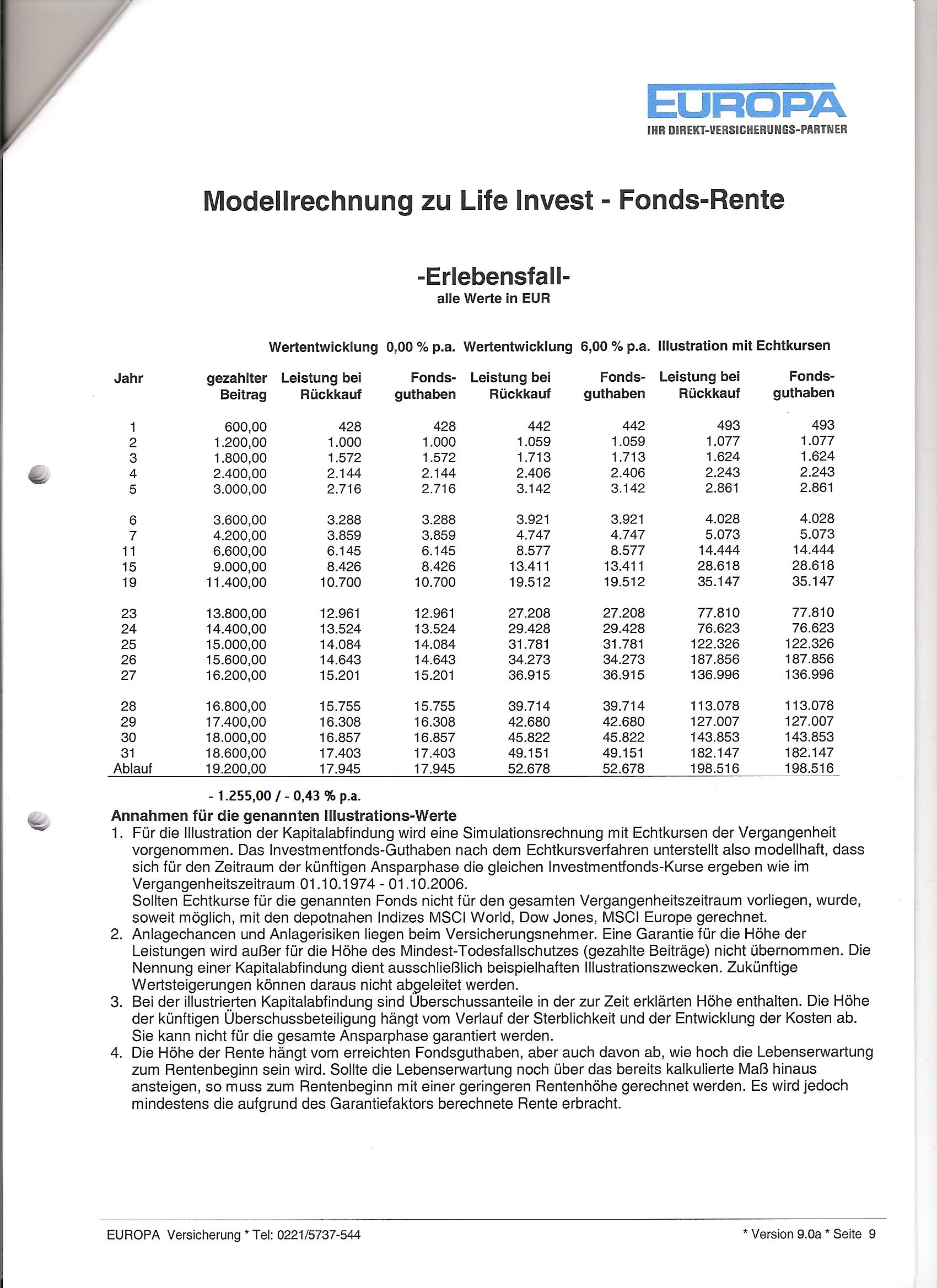 EUROPA
IHR DIREKT-VERSICHERUNGS-PARTNER

Modellrechnung zu Life Invest - Fonds-Rente

-Erlebensfall-
alle Werte in EUR

| | | Wertentwicklung 0,00 % p.a. | | Wertentwicklung 6,00 % p.a. | | Illustration mit Echtkursen | |
|---|---|---|---|---|---|---|---|
| Jahr | gezahlter Beitrag | Leistung bei Rückkauf | Fonds-guthaben | Leistung bei Rückkauf | Fonds-guthaben | Leistung bei Rückkauf | Fonds-guthaben |
| 1 | 600,00 | 428 | 428 | 442 | 442 | 493 | 493 |
| 2 | 1.200,00 | 1.000 | 1.000 | 1.059 | 1.059 | 1.077 | 1.077 |
| 3 | 1.800,00 | 1.572 | 1.572 | 1.713 | 1.713 | 1.624 | 1.624 |
| 4 | 2.400,00 | 2.144 | 2.144 | 2.406 | 2.406 | 2.243 | 2.243 |
| 5 | 3.000,00 | 2.716 | 2.716 | 3.142 | 3.142 | 2.861 | 2.861 |
| 6 | 3.600,00 | 3.288 | 3.288 | 3.921 | 3.921 | 4.028 | 4.028 |
| 7 | 4.200,00 | 3.859 | 3.859 | 4.747 | 4.747 | 5.073 | 5.073 |
| 11 | 6.600,00 | 6.145 | 6.145 | 8.577 | 8.577 | 14.444 | 14.444 |
| 15 | 9.000,00 | 8.426 | 8.426 | 13.411 | 13.411 | 28.618 | 28.618 |
| 19 | 11.400,00 | 10.700 | 10.700 | 19.512 | 19.512 | 35.147 | 35.147 |
| 23 | 13.800,00 | 12.961 | 12.961 | 27.208 | 27.208 | 77.810 | 77.810 |
| 24 | 14.400,00 | 13.524 | 13.524 | 29.428 | 29.428 | 76.623 | 76.623 |
| 25 | 15.000,00 | 14.084 | 14.084 | 31.781 | 31.781 | 122.326 | 122.326 |
| 26 | 15.600,00 | 14.643 | 14.643 | 34.273 | 34.273 | 187.856 | 187.856 |
| 27 | 16.200,00 | 15.201 | 15.201 | 36.915 | 36.915 | 136.996 | 136.996 |
| 28 | 16.800,00 | 15.755 | 15.755 | 39.714 | 39.714 | 113.078 | 113.078 |
| 29 | 17.400,00 | 16.308 | 16.308 | 42.680 | 42.680 | 127.007 | 127.007 |
| 30 | 18.000,00 | 16.857 | 16.857 | 45.822 | 45.822 | 143.853 | 143.853 |
| 31 | 18.600,00 | 17.403 | 17.403 | 49.151 | 49.151 | 182.147 | 182.147 |
| Ablauf | 19.200,00 | 17.945 | 17.945 | 52.678 | 52.678 | 198.516 | 198.516 |

- 1.255,00 / - 0,43 % p.a.

Annahmen für die genannten Illustrations-Werte
1. Für die Illustration der Kapitalabfindung wird eine Simulationsrechnung mit Echtkursen der Vergangenheit vorgenommen. Das Investmentfonds-Guthaben nach dem Echtkursverfahren unterstellt also modellhaft, dass sich für den Zeitraum der künftigen Ansparphase die gleichen Investmentfonds-Kurse ergeben wie im Vergangenheitszeitraum 01.10.1974 - 01.10.2006.
Sollten Echtkurse für die genannten Fonds nicht für den gesamten Vergangenheitszeitraum vorliegen, wurde, soweit möglich, mit den depotnahen Indizes MSCI World, Dow Jones, MSCI Europe gerechnet.
2. Anlagechancen und Anlagerisiken liegen beim Versicherungsnehmer. Eine Garantie für die Höhe der Leistungen wird außer für die Höhe des Mindest-Todesfallschutzes (gezahlte Beiträge) nicht übernommen. Die Nennung einer Kapitalabfindung dient ausschließlich beispielhaften Illustrationszwecken. Zukünftige Wertsteigerungen können daraus nicht abgeleitet werden.
3. Bei der illustrierten Kapitalabfindung sind Überschussanteile in der zur Zeit erklärten Höhe enthalten. Die Höhe der künftigen Überschussbeteiligung hängt vom Verlauf der Sterblichkeit und der Entwicklung der Kosten ab. Sie kann nicht für die gesamte Ansparphase garantiert werden.
4. Die Höhe der Rente hängt vom erreichten Fondsguthaben, aber auch davon ab, wie hoch die Lebenserwartung zum Rentenbeginn sein wird. Sollte die Lebenserwartung noch über das bereits kalkulierte Maß hinaus ansteigen, so muss zum Rentenbeginn mit einer geringeren Rentenhöhe gerechnet werden. Es wird jedoch mindestens die aufgrund des Garantiefaktors berechnete Rente erbracht.

EUROPA Versicherung * Tel: 0221/5737-544
* Version 9.0a * Seite 9